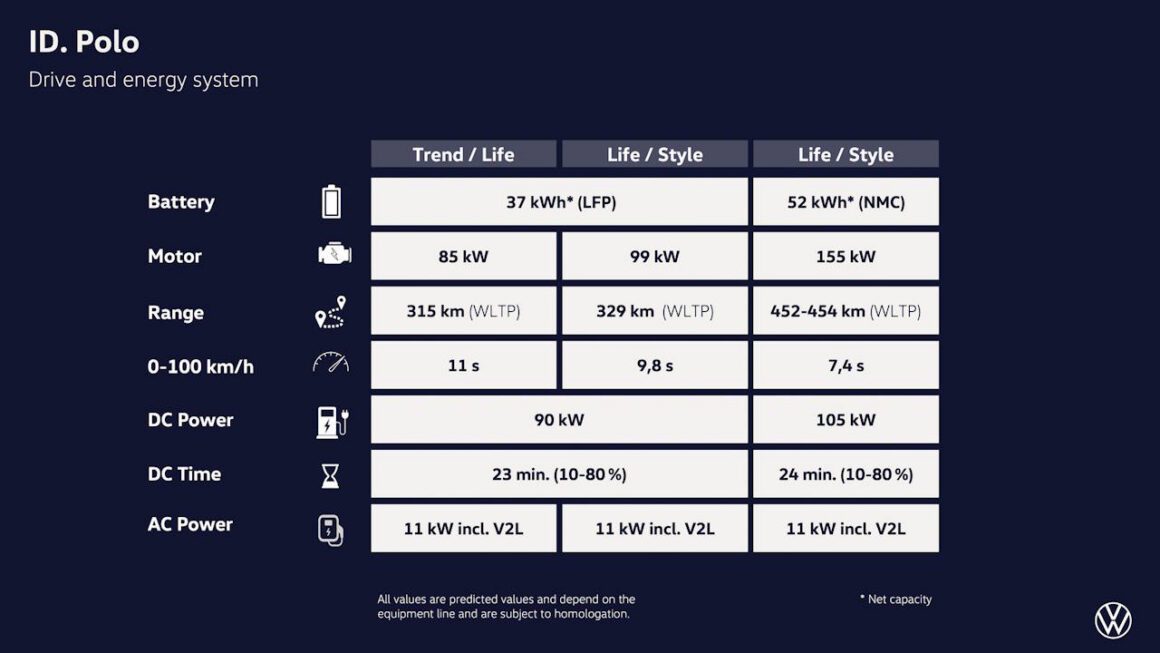 ID. Polo
Drive and energy system

|  | Trend / Life | Life / Style | Life / Style |
|---|---|---|---|
| Battery | 37 kWh* (LFP) |  | 52 kWh* (NMC) |
| Motor | 85 kW | 99 kW | 155 kW |
| Range | 315 km (WLTP) | 329 km (WLTP) | 452-454 km (WLTP) |
| 0-100 km/h | 11 s | 9,8 s | 7,4 s |
| DC Power | 90 kW |  | 105 kW |
| DC Time | 23 min. (10-80 %) |  | 24 min. (10-80 %) |
| AC Power | 11 kW incl. V2L | 11 kW incl. V2L | 11 kW incl. V2L |

All values are predicted values and depend on the equipment line and are subject to homologation.

* Net capacity